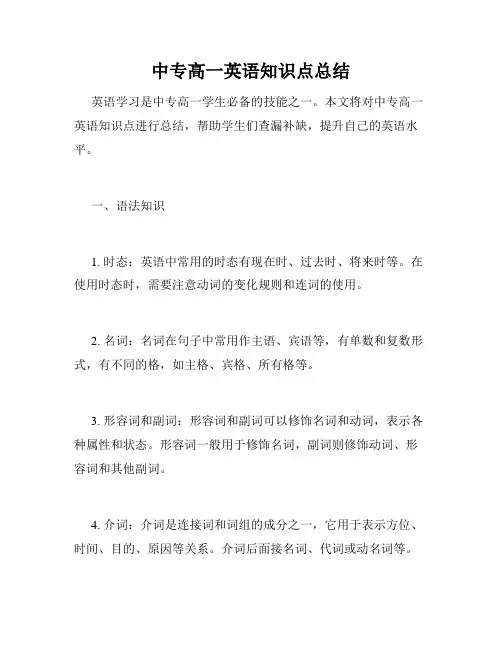 中专高一英语知识点总结

英语学习是中专高一学生必备的技能之一。本文将对中专高一英语知识点进行总结，帮助学生们查漏补缺，提升自己的英语水平。

一、语法知识

1. 时态：英语中常用的时态有现在时、过去时、将来时等。在使用时态时，需要注意动词的变化规则和连词的使用。

2. 名词：名词在句子中常用作主语、宾语等，有单数和复数形式，有不同的格，如主格、宾格、所有格等。

3. 形容词和副词：形容词和副词可以修饰名词和动词，表示各种属性和状态。形容词一般用于修饰名词，副词则修饰动词、形容词和其他副词。

4. 介词：介词是连接词和词组的成分之一，它用于表示方位、时间、目的、原因等关系。介词后面接名词、代词或动名词等。